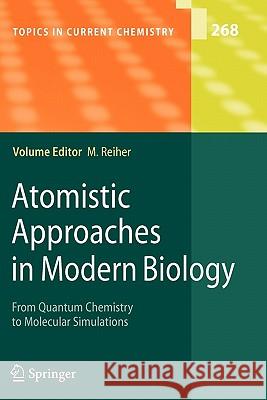 TOPICS IN CURRENT CHEMISTRY

268

Volume Editor M. Reiher

Atomistic Approaches in Modern Biology

From Quantum Chemistry to Molecular Simulations

Springer

Kraina Książek